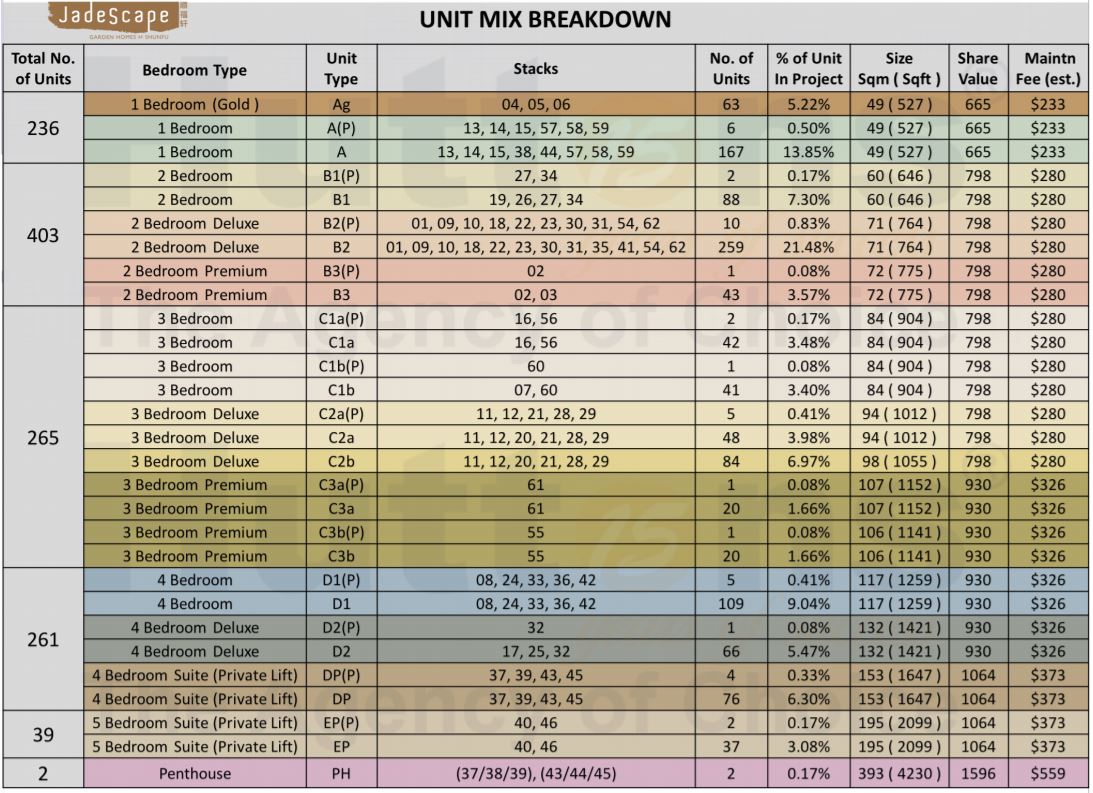 JadeScape
GARDEN HOMES at SHUNFU

UNIT MIX BREAKDOWN

| Total No. of Units | Bedroom Type | Unit Type | Stacks | No. of Units | % of Unit In Project | Size Sqm ( Sqft ) | Share Value | Maintn Fee (est.) |
|---|---|---|---|---|---|---|---|---|
| 236 | 1 Bedroom (Gold ) | Ag | 04, 05, 06 | 63 | 5.22% | 49 ( 527 ) | 665 | $233 |
| | 1 Bedroom | A(P) | 13, 14, 15, 57, 58, 59 | 6 | 0.50% | 49 ( 527 ) | 665 | $233 |
| | 1 Bedroom | A | 13, 14, 15, 38, 44, 57, 58, 59 | 167 | 13.85% | 49 ( 527 ) | 665 | $233 |
| 403 | 2 Bedroom | B1(P) | 27, 34 | 2 | 0.17% | 60 ( 646 ) | 798 | $280 |
| | 2 Bedroom | B1 | 19, 26, 27, 34 | 88 | 7.30% | 60 ( 646 ) | 798 | $280 |
| | 2 Bedroom Deluxe | B2(P) | 01, 09, 10, 18, 22, 23, 30, 31, 54, 62 | 10 | 0.83% | 71 ( 764 ) | 798 | $280 |
| | 2 Bedroom Deluxe | B2 | 01, 09, 10, 18, 22, 23, 30, 31, 35, 41, 54, 62 | 259 | 21.48% | 71 ( 764 ) | 798 | $280 |
| | 2 Bedroom Premium | B3(P) | 02 | 1 | 0.08% | 72 ( 775 ) | 798 | $280 |
| | 2 Bedroom Premium | B3 | 02, 03 | 43 | 3.57% | 72 ( 775 ) | 798 | $280 |
| 265 | 3 Bedroom | C1a(P) | 16, 56 | 2 | 0.17% | 84 ( 904 ) | 798 | $280 |
| | 3 Bedroom | C1a | 16, 56 | 42 | 3.48% | 84 ( 904 ) | 798 | $280 |
| | 3 Bedroom | C1b(P) | 60 | 1 | 0.08% | 84 ( 904 ) | 798 | $280 |
| | 3 Bedroom | C1b | 07, 60 | 41 | 3.40% | 84 ( 904 ) | 798 | $280 |
| | 3 Bedroom Deluxe | C2a(P) | 11, 12, 21, 28, 29 | 5 | 0.41% | 94 ( 1012 ) | 798 | $280 |
| | 3 Bedroom Deluxe | C2a | 11, 12, 20, 21, 28, 29 | 48 | 3.98% | 94 ( 1012 ) | 798 | $280 |
| | 3 Bedroom Deluxe | C2b | 11, 12, 20, 21, 28, 29 | 84 | 6.97% | 98 ( 1055 ) | 798 | $280 |
| | 3 Bedroom Premium | C3a(P) | 61 | 1 | 0.08% | 107 ( 1152 ) | 930 | $326 |
| | 3 Bedroom Premium | C3a | 61 | 20 | 1.66% | 107 ( 1152 ) | 930 | $326 |
| | 3 Bedroom Premium | C3b(P) | 55 | 1 | 0.08% | 106 ( 1141 ) | 930 | $326 |
| | 3 Bedroom Premium | C3b | 55 | 20 | 1.66% | 106 ( 1141 ) | 930 | $326 |
| 261 | 4 Bedroom | D1(P) | 08, 24, 33, 36, 42 | 5 | 0.41% | 117 ( 1259 ) | 930 | $326 |
| | 4 Bedroom | D1 | 08, 24, 33, 36, 42 | 109 | 9.04% | 117 ( 1259 ) | 930 | $326 |
| | 4 Bedroom Deluxe | D2(P) | 32 | 1 | 0.08% | 132 ( 1421 ) | 930 | $326 |
| | 4 Bedroom Deluxe | D2 | 17, 25, 32 | 66 | 5.47% | 132 ( 1421 ) | 930 | $326 |
| | 4 Bedroom Suite (Private Lift) | DP(P) | 37, 39, 43, 45 | 4 | 0.33% | 153 ( 1647 ) | 1064 | $373 |
| | 4 Bedroom Suite (Private Lift) | DP | 37, 39, 43, 45 | 76 | 6.30% | 153 ( 1647 ) | 1064 | $373 |
| 39 | 5 Bedroom Suite (Private Lift) | EP(P) | 40, 46 | 2 | 0.17% | 195 ( 2099 ) | 1064 | $373 |
| | 5 Bedroom Suite (Private Lift) | EP | 40, 46 | 37 | 3.08% | 195 ( 2099 ) | 1064 | $373 |
| 2 | Penthouse | PH | (37/38/39), (43/44/45) | 2 | 0.17% | 393 ( 4230 ) | 1596 | $559 |